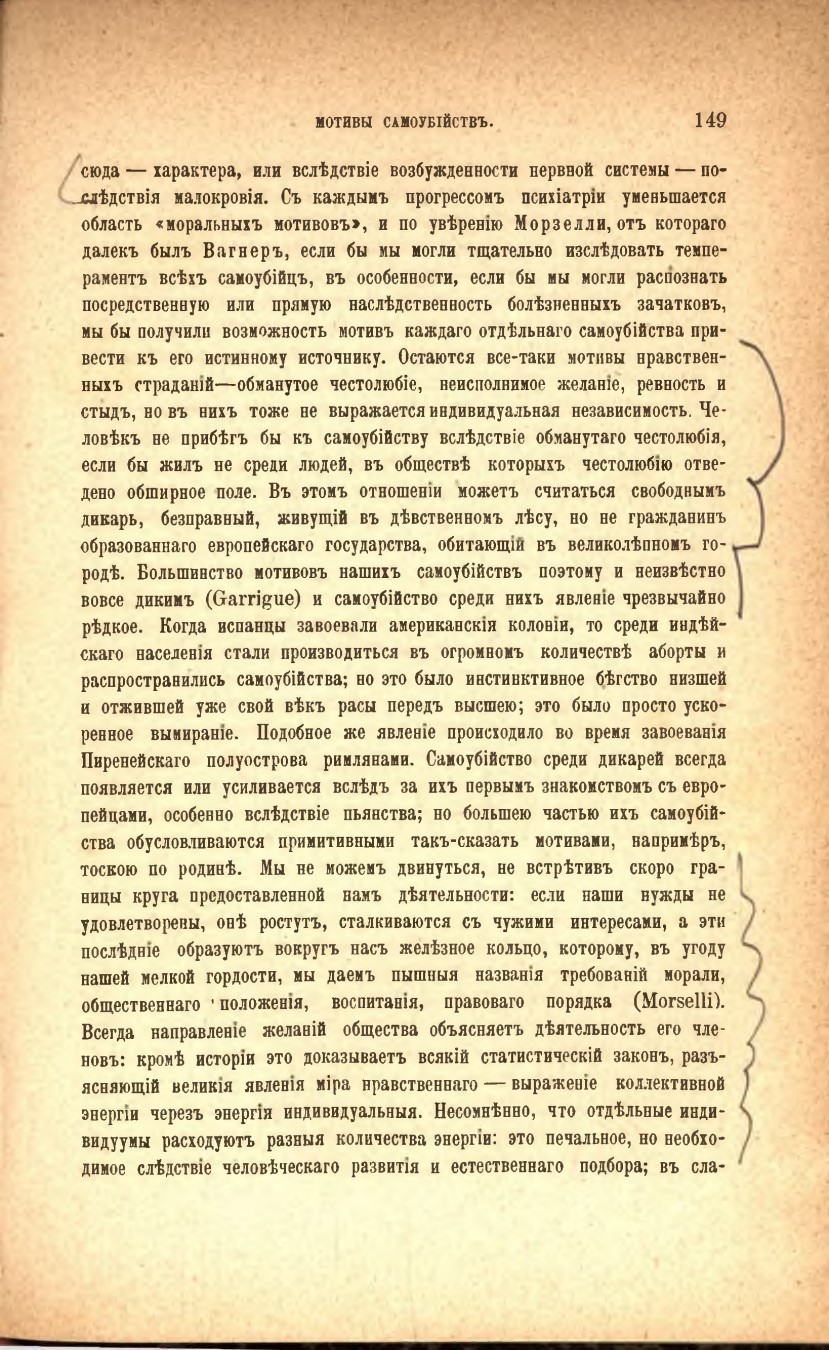 МОТИВЫ САМОУБІЙСТВЪ. 149

сюда — характера, или вслѣдствіе возбужденности нервной системы — послѣдствія малокровія. Съ каждымъ прогрессомъ психіатріи уменьшается область «моральныхъ мотивовъ», и по увѣренію Морзелли, отъ котораго далекъ былъ Вагнеръ, если бы мы могли тщательно изслѣдовать темпераментъ всѣхъ самоубійцъ, въ особенности, если бы мы могли распознать посредственную или прямую наслѣдственность болѣзненныхъ зачатковъ, мы бы получили возможность мотивъ каждаго отдѣльнаго самоубійства привести къ его истинному источнику. Остаются все-таки мотивы нравственныхъ страданій—обманутое честолюбіе, неисполнимое желаніе, ревность и стыдъ, но въ нихъ тоже не выражается индивидуальная независимость. Человѣкъ не прибѣгъ бы къ самоубійству вслѣдствіе обманутаго честолюбія, если бы жилъ не среди людей, въ обществѣ которыхъ честолюбію отведено обширное поле. Въ этомъ отношеніи можетъ считаться свободнымъ дикарь, безправный, живущій въ дѣвственномъ лѣсу, но не гражданинъ образованнаго европейскаго государства, обитающій въ великолѣпномъ городѣ. Большинство мотивовъ нашихъ самоубійствъ поэтому и неизвѣстно вовсе дикимъ (Garrigue) и самоубійство среди нихъ явленіе чрезвычайно рѣдкое. Когда испанцы завоевали американскія колоніи, то среди индѣйскаго населенія стали производиться въ огромномъ количествѣ аборты и распространились самоубійства; но это было инстинктивное бѣгство низшей и отжившей уже свой вѣкъ расы передъ высшею; это было просто ускоренное вымираніе. Подобное же явленіе происходило во время завоеванія Пиренейскаго полуострова римлянами. Самоубійство среди дикарей всегда появляется или усиливается вслѣдъ за ихъ первымъ знакомствомъ съ европейцами, особенно вслѣдствіе пьянства; но большею частью ихъ самоубійства обусловливаются примитивными такъ-сказать мотивами, напримѣръ, тоскою по родинѣ. Мы не можемъ двинуться, не встрѣтивъ скоро границы круга предоставленной намъ дѣятельности: если наши нужды не удовлетворены, онѣ ростутъ, сталкиваются съ чужими интересами, а эти послѣдніе образуютъ вокругъ насъ желѣзное кольцо, которому, въ угоду нашей мелкой гордости, мы даемъ пышныя названія требованій морали, общественнаго положенія, воспитанія, правоваго порядка (Morselli). Всегда направленіе желаній общества объясняетъ дѣятельность его членовъ: кромѣ исторіи это доказываетъ всякій статистическій законъ, разъясняющій великія явленія міра нравственнаго — выраженіе коллективной энергіи черезъ энергія индивидуальныя. Несомнѣнно, что отдѣльные индивидуумы расходуютъ разныя количества энергіи: это печальное, но необходимое слѣдствіе человѣческаго развитія и естественнаго подбора; въ сла-